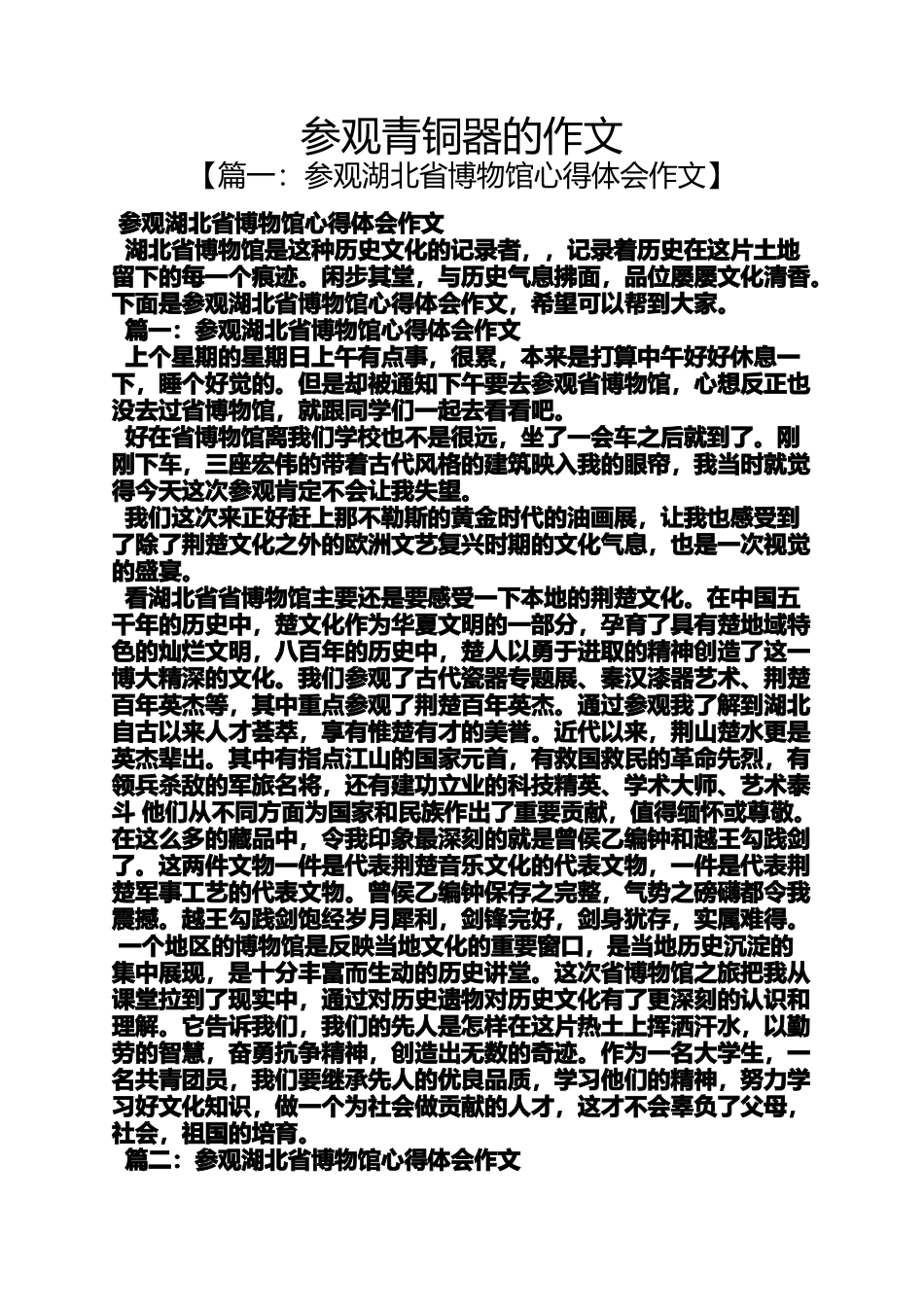 参观青铜器的作文
【篇一：参观湖北省博物馆心得体会作文】

参观湖北省博物馆心得体会作文

湖北省博物馆是这种历史文化的记录者，，记录着历史在这片土地留下的每一个痕迹。闲步其堂，与历史气息拂面，品位屡屡文化清香。下面是参观湖北省博物馆心得体会作文，希望可以帮到大家。

篇一：参观湖北省博物馆心得体会作文

上个星期的星期日上午有点事，很累，本来是打算中午好好休息一下，睡个好觉的。但是却被通知下午要去参观省博物馆，心想反正也没去过省博物馆，就跟同学们一起去看看吧。

好在省博物馆离我们学校也不是很远，坐了一会车之后就到了。刚刚下车，三座宏伟的带着古代风格的建筑映入我的眼帘，我当时就觉得今天这次参观肯定不会让我失望。

我们这次来正好赶上那不勒斯的黄金时代的油画展，让我也感受到了除了荆楚文化之外的欧洲文艺复兴时期的文化气息，也是一次视觉的盛宴。

看湖北省省博物馆主要还是要感受一下本地的荆楚文化。在中国五千年的历史中，楚文化作为华夏文明的一部分，孕育了具有楚地域特色的灿烂文明，八百年的历史中，楚人以勇于进取的精神创造了这一博大精深的文化。我们参观了古代瓷器专题展、秦汉漆器艺术、荆楚百年英杰等，其中重点参观了荆楚百年英杰。通过参观我了解到湖北自古以来人才荟萃，享有惟楚有才的美誉。近代以来，荆山楚水更是英杰辈出。其中有指点江山的国家元首，有救国救民的革命先烈，有领兵杀敌的军旅名将，还有建功立业的科技精英、学术大师、艺术泰斗 他们从不同方面为国家和民族作出了重要贡献，值得缅怀或尊敬。在这么多的藏品中，令我印象最深刻的就是曾侯乙编钟和越王勾践剑了。这两件文物一件是代表荆楚音乐文化的代表文物，一件是代表荆楚军事工艺的代表文物。曾侯乙编钟保存之完整，气势之磅礴都令我震撼。越王勾践剑饱经岁月犀利，剑锋完好，剑身犹存，实属难得。

一个地区的博物馆是反映当地文化的重要窗口，是当地历史沉淀的集中展现，是十分丰富而生动的历史讲堂。这次省博物馆之旅把我从课堂拉到了现实中，通过对历史遗物对历史文化有了更深刻的认识和理解。它告诉我们，我们的先人是怎样在这片热土上挥洒汗水，以勤劳的智慧，奋勇抗争精神，创造出无数的奇迹。作为一名大学生，一名共青团员，我们要继承先人的优良品质，学习他们的精神，努力学习好文化知识，做一个为社会做贡献的人才，这才不会辜负了父母，社会，祖国的培育。

篇二：参观湖北省博物馆心得体会作文